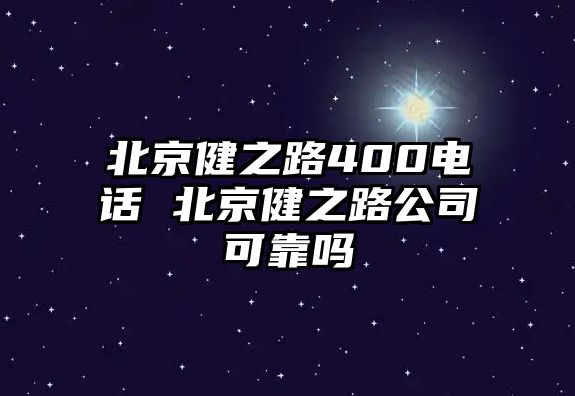 北京健之路400电话 北京健之路公司可靠吗